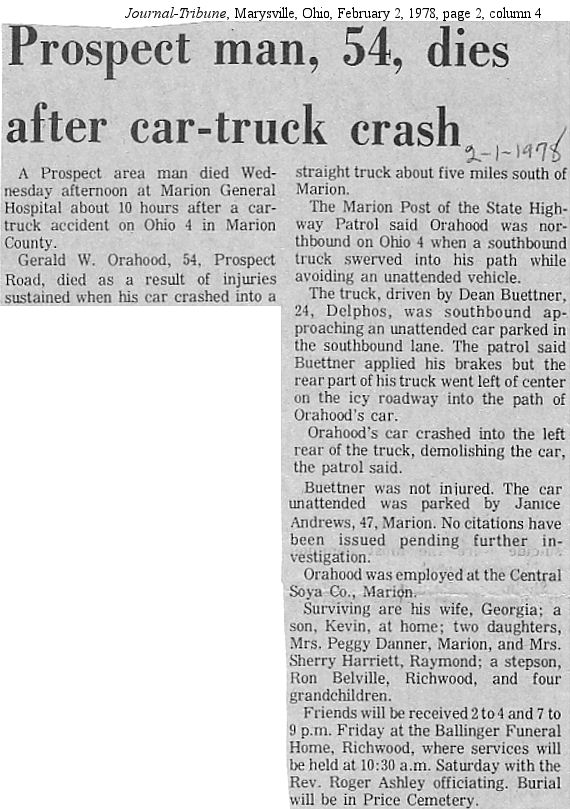 Journal-Tribune, Marysville, Ohio, February 2, 1978, page 2, column 4

Prospect man, 54, dies after car-truck crash

2-1-1978

A Prospect area man died Wednesday afternoon at Marion General Hospital about 10 hours after a car-truck accident on Ohio 4 in Marion County.

Gerald W. Orahood, 54, Prospect Road, died as a result of injuries sustained when his car crashed into a straight truck about five miles south of Marion.

The Marion Post of the State Highway Patrol said Orahood was northbound on Ohio 4 when a southbound truck swerved into his path while avoiding an unattended vehicle.

The truck, driven by Dean Buettner, 24, Delphos, was southbound approaching an unattended car parked in the southbound lane. The patrol said Buettner applied his brakes but the rear part of his truck went left of center on the icy roadway into the path of Orahood's car.

Orahood's car crashed into the left rear of the truck, demolishing the car, the patrol said.

Buettner was not injured. The car unattended was parked by Janice Andrews, 47, Marion. No citations have been issued pending further investigation.

Orahood was employed at the Central Soya Co., Marion.

Surviving are his wife, Georgia; a son, Kevin, at home; two daughters, Mrs. Peggy Danner, Marion, and Mrs. Sherry Harriett, Raymond; a stepson, Ron Belville, Richwood, and four grandchildren.

Friends will be received 2 to 4 and 7 to 9 p.m. Friday at the Ballinger Funeral Home, Richwood, where services will be held at 10:30 a.m. Saturday with the Rev. Roger Ashley officiating. Burial will be in Price Cemetery.